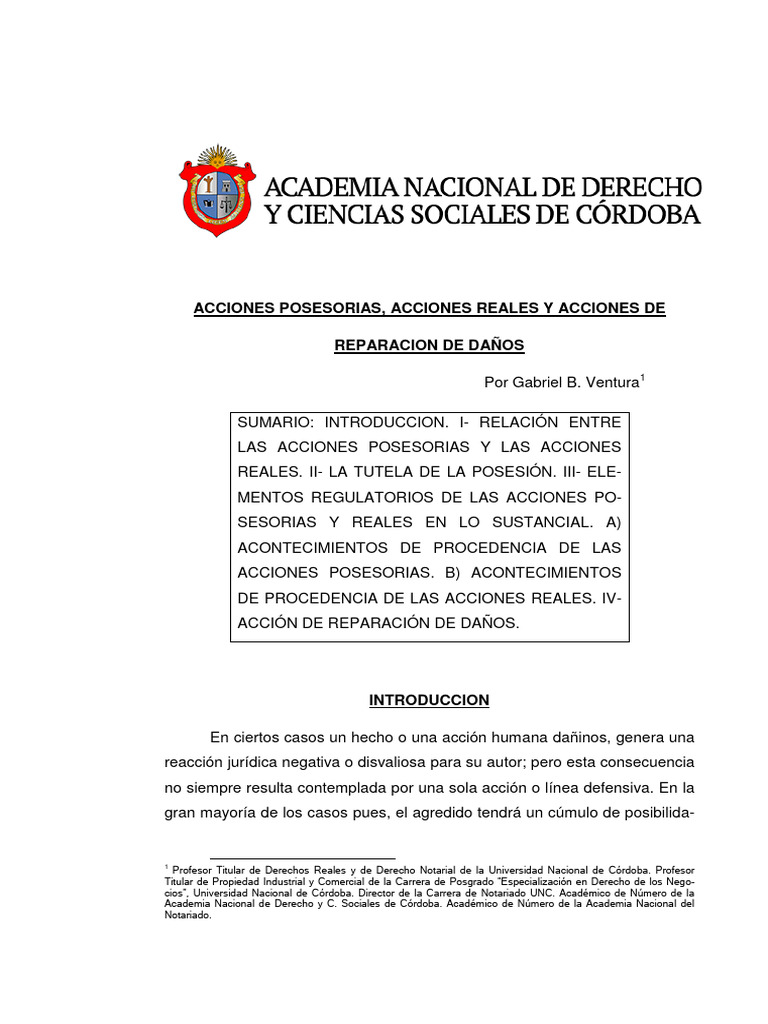 ACADEMIA NACIONAL DE DERECHO Y CIENCIAS SOCIALES DE CÓRDOBA

ACCIONES POSESORIAS, ACCIONES REALES Y ACCIONES DE REPARACION DE DAÑOS

Por Gabriel B. Ventura$^1$

SUMARIO: INTRODUCCION. I- RELACIÓN ENTRE LAS ACCIONES POSESORIAS Y LAS ACCIONES REALES. II- LA TUTELA DE LA POSESIÓN. III- ELEMENTOS REGULATORIOS DE LAS ACCIONES POSESORIAS Y REALES EN LO SUSTANCIAL. A) ACONTECIMIENTOS DE PROCEDENCIA DE LAS ACCIONES POSESORIAS. B) ACONTECIMIENTOS DE PROCEDENCIA DE LAS ACCIONES REALES. IV- ACCIÓN DE REPARACIÓN DE DAÑOS.

INTRODUCCION

En ciertos casos un hecho o una acción humana dañinos, genera una reacción jurídica negativa o disvaliosa para su autor; pero esta consecuencia no siempre resulta contemplada por una sola acción o línea defensiva. En la gran mayoría de los casos pues, el agredido tendrá un cúmulo de posibilida-

$^1$ Profesor Titular de Derechos Reales y de Derecho Notarial de la Universidad Nacional de Córdoba. Profesor Titular de Propiedad Industrial y Comercial de la Carrera de Posgrado "Especialización en Derecho de los Negocios", Universidad Nacional de Córdoba. Director de la Carrera de Notariado UNC. Académico de Número de la Academia Nacional de Derecho y C. Sociales de Córdoba. Académico de Número de la Academia Nacional del Notariado.